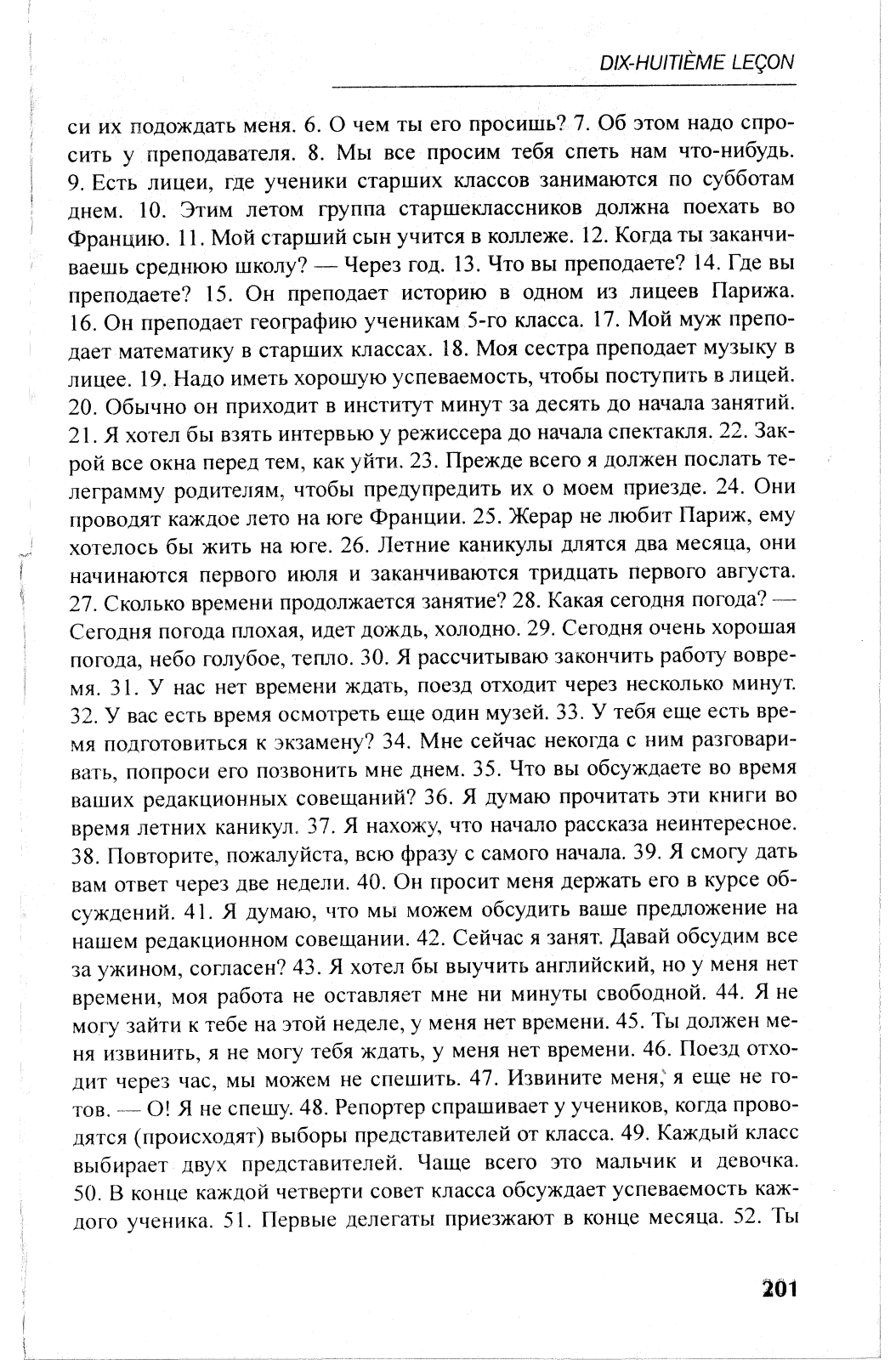 DIX-HUITIÈME LEÇON

си их подождать меня. 6. О чем ты его просишь? 7. Об этом надо спросить у преподавателя. 8. Мы все просим тебя спеть нам что-нибудь. 9. Есть лицеи, где ученики старших классов занимаются по субботам днем. 10. Этим летом группа старшеклассников должна поехать во Францию. 11. Мой старший сын учится в коллеже. 12. Когда ты заканчиваешь среднюю школу? — Через год. 13. Что вы преподаете? 14. Где вы преподаете? 15. Он преподает историю в одном из лицеев Парижа. 16. Он преподает географию ученикам 5-го класса. 17. Мой муж преподает математику в старших классах. 18. Моя сестра преподает музыку в лицее. 19. Надо иметь хорошую успеваемость, чтобы поступить в лицей. 20. Обычно он приходит в институт минут за десять до начала занятий. 21. Я хотел бы взять интервью у режиссера до начала спектакля. 22. Закрой все окна перед тем, как уйти. 23. Прежде всего я должен послать телеграмму родителям, чтобы предупредить их о моем приезде. 24. Они проводят каждое лето на юге Франции. 25. Жерар не любит Париж, ему хотелось бы жить на юге. 26. Летние каникулы длятся два месяца, они начинаются первого июля и заканчиваются тридцать первого августа. 27. Сколько времени продолжается занятие? 28. Какая сегодня погода? — Сегодня погода плохая, идет дождь, холодно. 29. Сегодня очень хорошая погода, небо голубое, тепло. 30. Я рассчитываю закончить работу вовремя. 31. У нас нет времени ждать, поезд отходит через несколько минут. 32. У вас есть время осмотреть еще один музей. 33. У тебя еще есть время подготовиться к экзамену? 34. Мне сейчас некогда с ним разговаривать, попроси его позвонить мне днем. 35. Что вы обсуждаете во время ваших редакционных совещаний? 36. Я думаю прочитать эти книги во время летних каникул. 37. Я нахожу, что начало рассказа неинтересное. 38. Повторите, пожалуйста, всю фразу с самого начала. 39. Я смогу дать вам ответ через две недели. 40. Он просит меня держать его в курсе обсуждений. 41. Я думаю, что мы можем обсудить ваше предложение на нашем редакционном совещании. 42. Сейчас я занят. Давай обсудим все за ужином, согласен? 43. Я хотел бы выучить английский, но у меня нет времени, моя работа не оставляет мне ни минуты свободной. 44. Я не могу зайти к тебе на этой неделе, у меня нет времени. 45. Ты должен меня извинить, я не могу тебя ждать, у меня нет времени. 46. Поезд отходит через час, мы можем не спешить. 47. Извините меня, я еще не готов. — О! Я не спешу. 48. Репортер спрашивает у учеников, когда проводятся (происходят) выборы представителей от класса. 49. Каждый класс выбирает двух представителей. Чаще всего это мальчик и девочка. 50. В конце каждой четверти совет класса обсуждает успеваемость каждого ученика. 51. Первые делегаты приезжают в конце месяца. 52. Ты

201